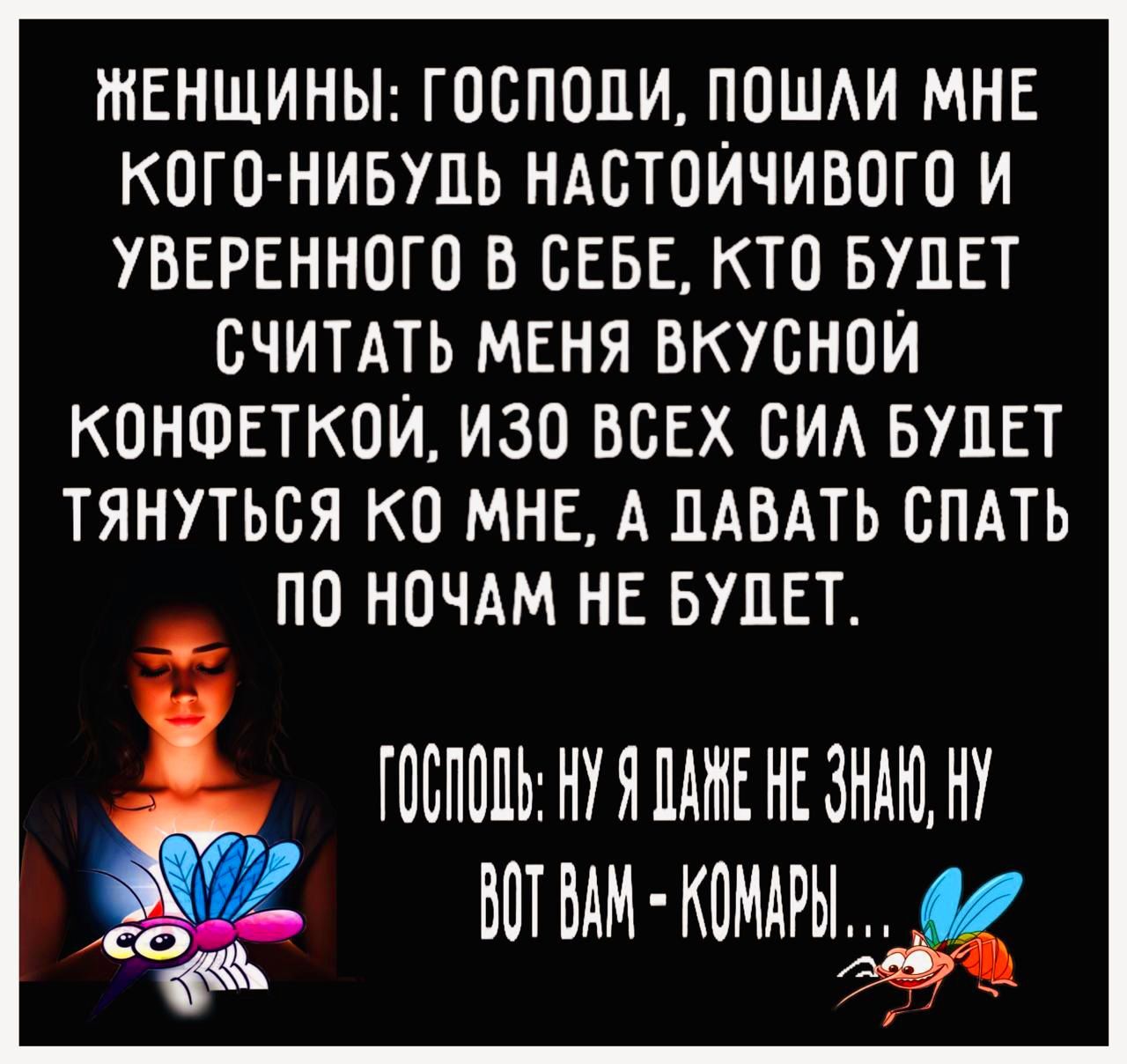 ЖЕНЩИНЫ: ГОСПОДИ, ПОШЛИ МНЕ КОГО-НИБУДЬ НАСТОЙЧИВОГО И УВЕРЕННОГО В СЕБЕ, КТО БУДЕТ СЧИТАТЬ МЕНЯ ВКУСНОЙ КОНФЕТКОЙ, ИЗО ВСЕХ СИЛ БУДЕТ ТЯНУТЬСЯ КО МНЕ, А ДАВАТЬ СПАТЬ ПО НОЧАМ НЕ БУДЕТ.

ГОСПОДЬ: НУ Я ДАЖЕ НЕ ЗНАЮ, НУ ВОТ ВАМ - КОМАРЫ...